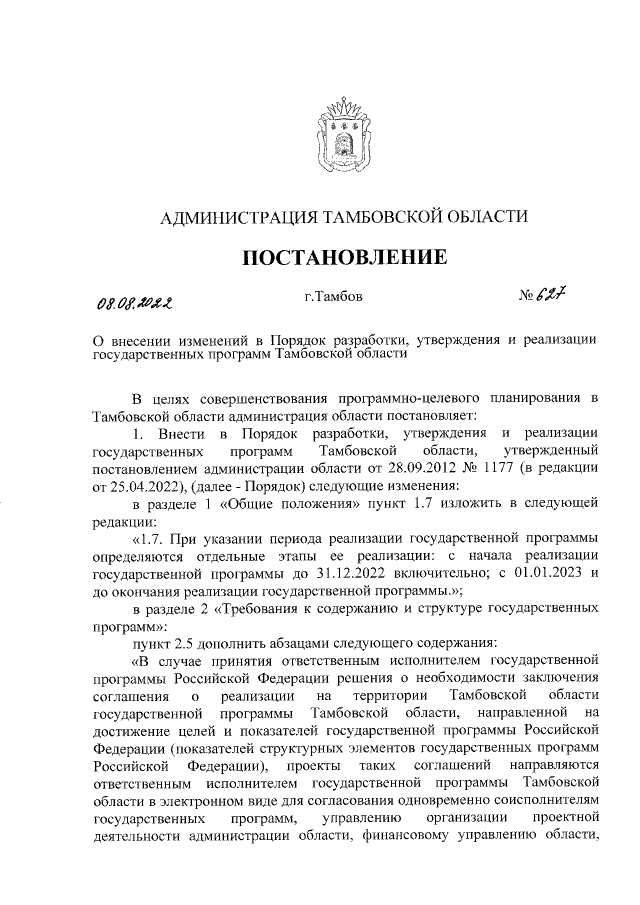 АДМИНИСТРАЦИЯ ТАМБОВСКОЙ ОБЛАСТИ

ПОСТАНОВЛЕНИЕ

08.08.2022 г.Тамбов № 627

О внесении изменений в Порядок разработки, утверждения и реализации государственных программ Тамбовской области

В целях совершенствования программно-целевого планирования в Тамбовской области администрация области постановляет:

1. Внести в Порядок разработки, утверждения и реализации государственных программ Тамбовской области, утвержденный постановлением администрации области от 28.09.2012 № 1177 (в редакции от 25.04.2022), (далее - Порядок) следующие изменения:

в разделе 1 «Общие положения» пункт 1.7 изложить в следующей редакции:

«1.7. При указании периода реализации государственной программы определяются отдельные этапы ее реализации: с начала реализации государственной программы до 31.12.2022 включительно; с 01.01.2023 и до окончания реализации государственной программы.»;

в разделе 2 «Требования к содержанию и структуре государственных программ»:

пункт 2.5 дополнить абзацами следующего содержания:

«В случае принятия ответственным исполнителем государственной программы Российской Федерации решения о необходимости заключения соглашения о реализации на территории Тамбовской области государственной программы Тамбовской области, направленной на достижение целей и показателей государственной программы Российской Федерации (показателей структурных элементов государственных программ Российской Федерации), проекты таких соглашений направляются ответственным исполнителем государственной программы Тамбовской области в электронном виде для согласования одновременно соисполнителям государственных программ, управлению организации проектной деятельности администрации области, финансовому управлению области,